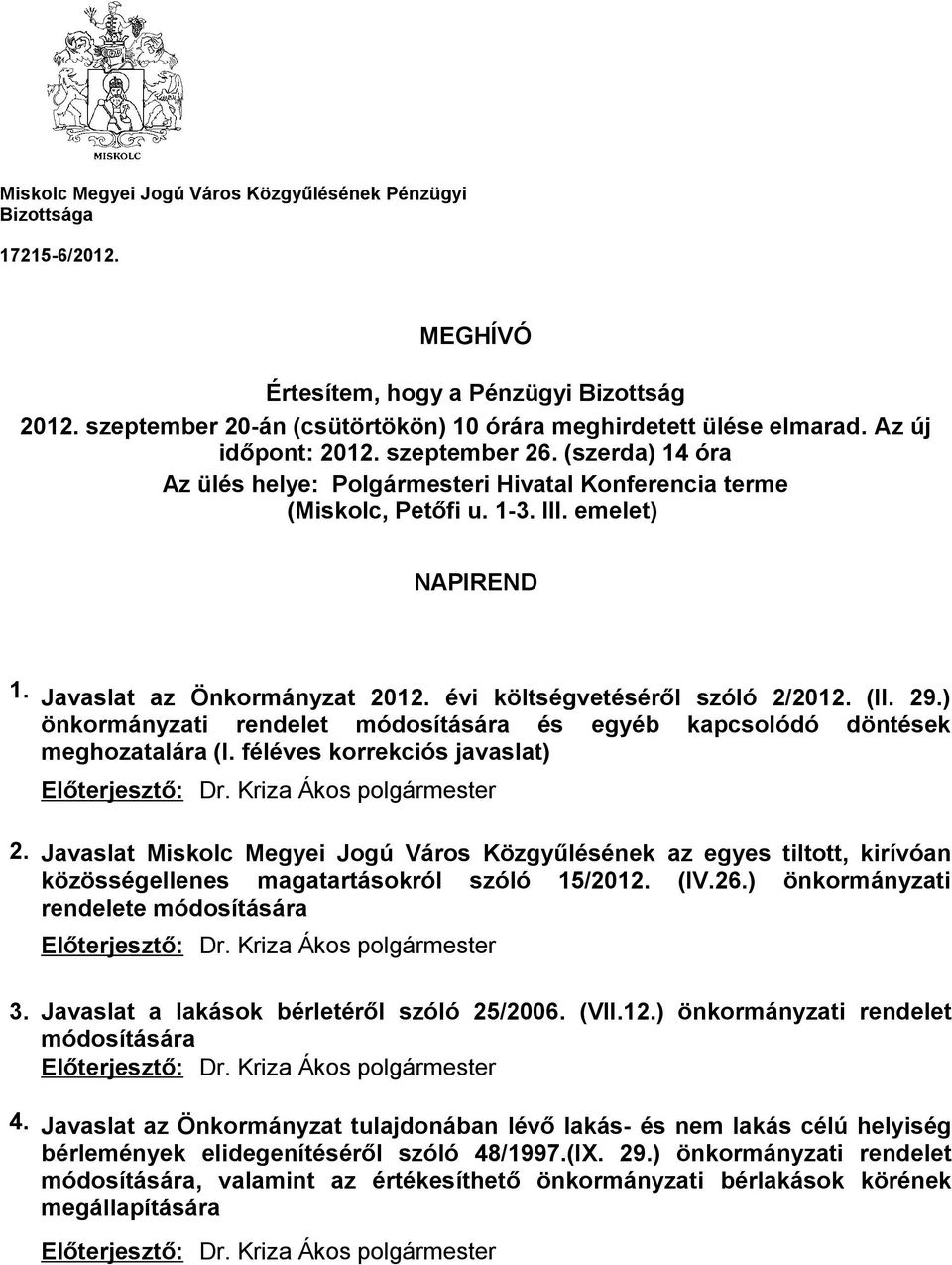 MISKOLC

Miskolc Megyei Jogú Város Közgyűlésének Pénzügyi Bizottsága

17215-6/2012.

MEGHÍVÓ

Értesítem, hogy a Pénzügyi Bizottság
2012. szeptember 20-án (csütörtökön) 10 órára meghirdetett ülése elmarad. Az új időpont: 2012. szeptember 26. (szerda) 14 óra
Az ülés helye: Polgármesteri Hivatal Konferencia terme (Miskolc, Petőfi u. 1-3. III. emelet)

NAPIREND

1. Javaslat az Önkormányzat 2012. évi költségvetéséről szóló 2/2012. (II. 29.) önkormányzati rendelet módosítására és egyéb kapcsolódó döntések meghozatalára (I. féléves korrekciós javaslat)
Előterjesztő: Dr. Kriza Ákos polgármester

2. Javaslat Miskolc Megyei Jogú Város Közgyűlésének az egyes tiltott, kirívóan közösségellenes magatartásokról szóló 15/2012. (IV.26.) önkormányzati rendelete módosítására
Előterjesztő: Dr. Kriza Ákos polgármester

3. Javaslat a lakások bérletéről szóló 25/2006. (VII.12.) önkormányzati rendelet módosítására
Előterjesztő: Dr. Kriza Ákos polgármester

4. Javaslat az Önkormányzat tulajdonában lévő lakás- és nem lakás célú helyiség bérlemények elidegenítéséről szóló 48/1997.(IX. 29.) önkormányzati rendelet módosítására, valamint az értékesíthető önkormányzati bérlakások körének megállapítására

Előterjesztő: Dr. Kriza Ákos polgármester